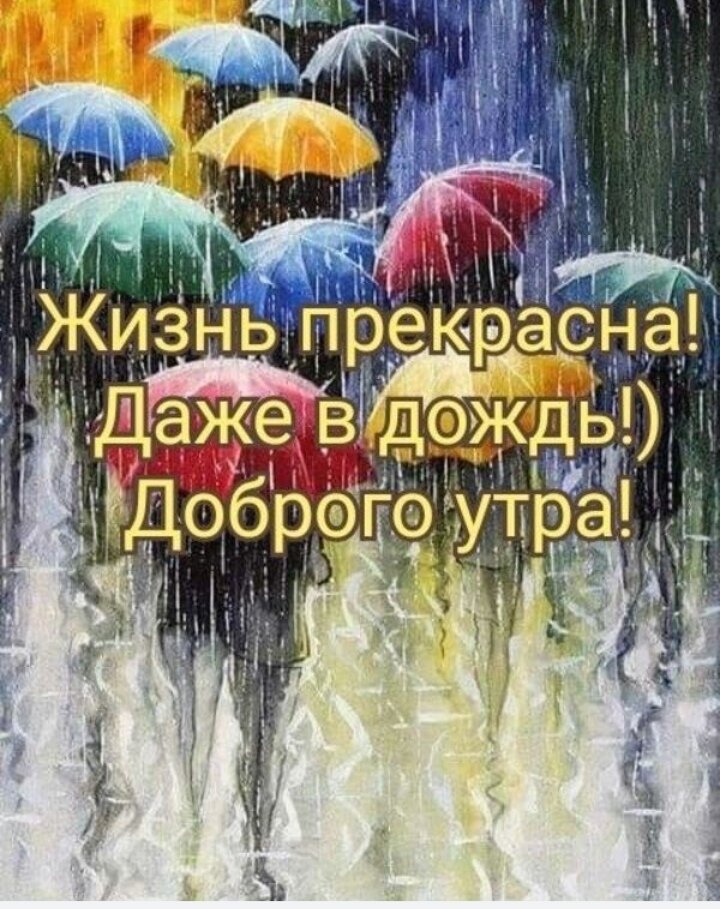 Жизнь прекрасна!
Даже в дождь!)
Доброго утра!